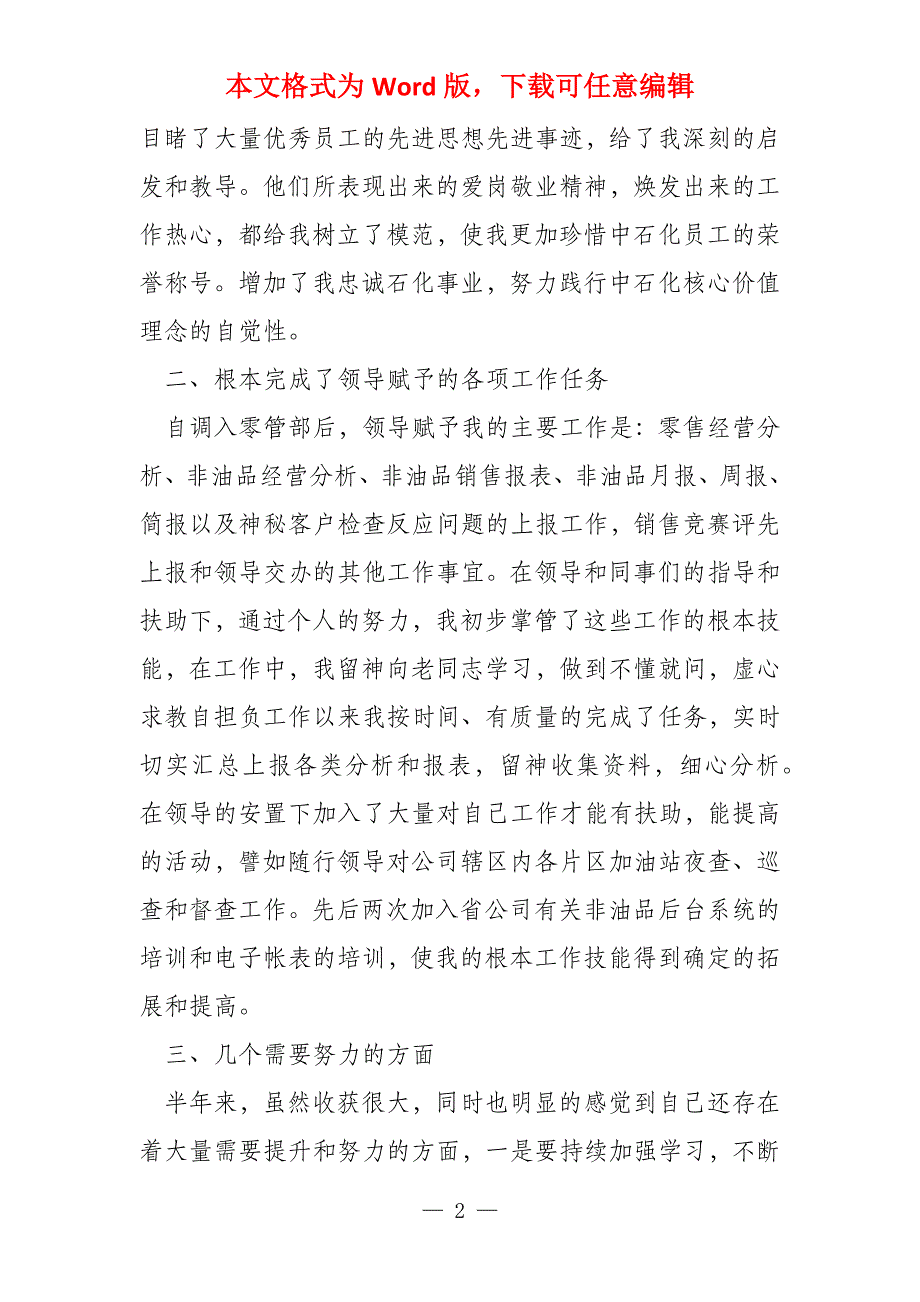 本文格式为 Word 版，下载可任意编辑

目睹了大量优秀员工的先进思想先进事迹，给了我深刻的启发和教导。他们所表现出来的爱岗敬业精神，焕发出来的工作热心，都给我树立了模范，使我更加珍惜中石化员工的荣誉称号。增加了我忠诚石化事业，努力践行中石化核心价值理念的自觉性。

二、根本完成了领导赋予的各项工作任务

自调入零管部后，领导赋予我的主要工作是：零售经营分析、非油品经营分析、非油品销售报表、非油品月报、周报、简报以及神秘客户检查反应问题的上报工作，销售竞赛评先上报和领导交办的其他工作事宜。在领导和同事们的指导和扶助下，通过个人的努力，我初步掌管了这些工作的根本技能，在工作中，我留神向老同志学习，做到不懂就问，虚心求教自担负工作以来我按时间、有质量的完成了任务，实时切实汇总上报各类分析和报表，留神收集资料，细心分析。在领导的安置下加入了大量对自己工作才能有扶助，能提高的活动，譬如随行领导对公司辖区内各片区加油站夜查、巡查和督查工作。先后两次加入省公司有关非油品后台系统的培训和电子帐表的培训，使我的根本工作技能得到确定的拓展和提高。

三、几个需要努力的方面

半年来，虽然收获很大，同时也明显的感觉到自己还存在着大量需要提升和努力的方面，一是要持续加强学习，不断

— 2 —